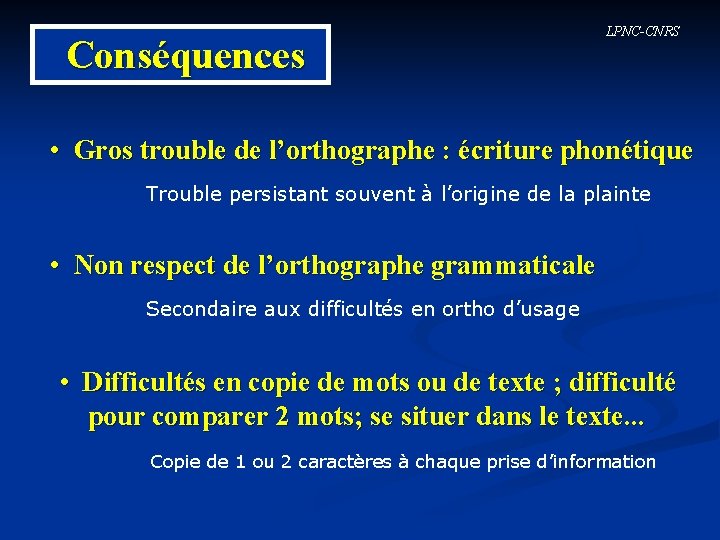 Conséquences

LPNC-CNRS

• Gros trouble de l'orthographe : écriture phonétique

Trouble persistant souvent à l'origine de la plainte

• Non respect de l'orthographe grammaticale

Secondaire aux difficultés en ortho d'usage

• Difficultés en copie de mots ou de texte ; difficulté pour comparer 2 mots; se situer dans le texte...

Copie de 1 ou 2 caractères à chaque prise d'information